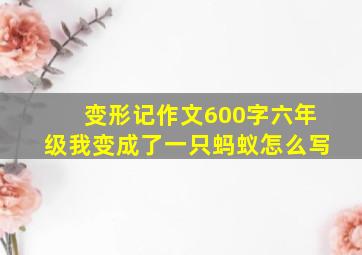 变形记作文600字六年级我变成了一只蚂蚁怎么写